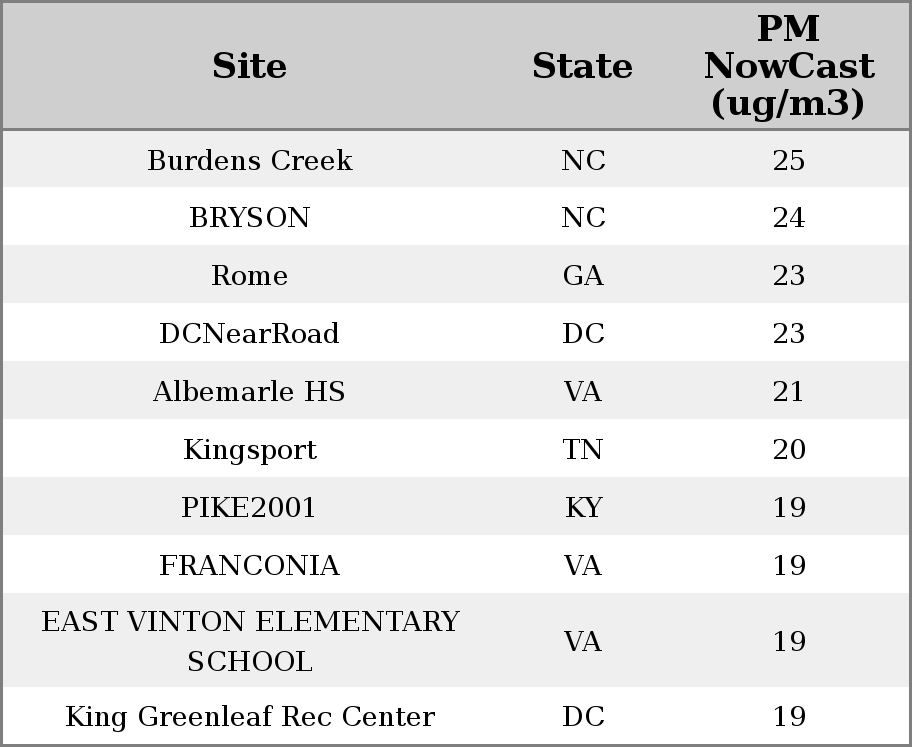 | Site | State | PM NowCast (ug/m3) |
|---|---|---|
| Burdens Creek | NC | 25 |
| BRYSON | NC | 24 |
| Rome | GA | 23 |
| DCNearRoad | DC | 23 |
| Albemarle HS | VA | 21 |
| Kingsport | TN | 20 |
| PIKE2001 | KY | 19 |
| FRANCONIA | VA | 19 |
| EAST VINTON ELEMENTARY SCHOOL | VA | 19 |
| King Greenleaf Rec Center | DC | 19 |